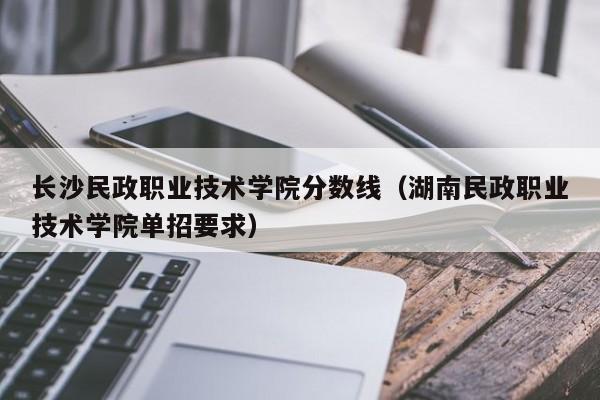 长沙民政职业技术学院分数线（湖南民政职业技术学院单招要求）